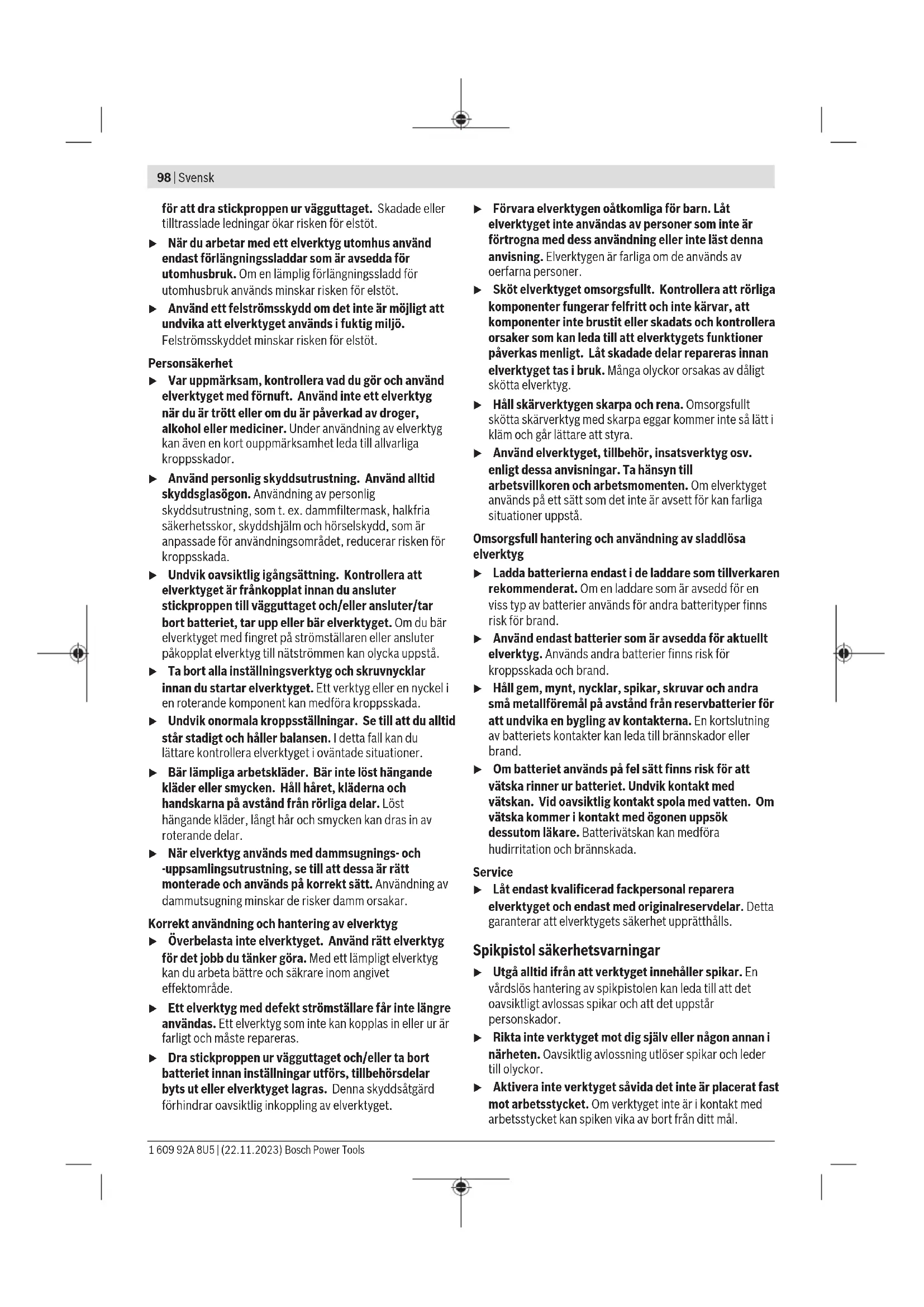 98 | Svensk

för att dra stickproppen ur vägguttaget. Skadade eller tilltrasslade ledningar ökar risken för elstöt.

▶ När du arbetar med ett elverktyg utomhus använd endast förlängningssladdar som är avsedda för utomhusbruk. Om en lämplig förlängningssladd för utomhusbruk används minskar risken för elstöt.

▶ Använd ett felströmsskydd om det inte är möjligt att undvika att elverktyget används i fuktig miljö. Felströmsskyddet minskar risken för elstöt.

Personsäkerhet

▶ Var uppmärksam, kontrollera vad du gör och använd elverktyget med förnuft. Använd inte ett elverktyg när du är trött eller om du är påverkad av droger, alkohol eller mediciner. Under användning av elverktyg kan även en kort ouppmärksamhet leda till allvarliga kroppsskador.

▶ Använd personlig skyddsutrustning. Använd alltid skyddsglasögon. Användning av personlig skyddsutrustning, som t. ex. dammfiltermask, halkfria säkerhetsskor, skyddshjälm och hörselskydd, som är anpassade för användningsområdet, reducerar risken för kroppsskada.

▶ Undvik oavsiktlig igångsättning. Kontrollera att elverktyget är frånkopplat innan du ansluter stickproppen till vägguttaget och/eller ansluter/tar bort batteriet, tar upp eller bär elverktyget. Om du bär elverktyget med fingret på strömställaren eller ansluter påkopplat elverktyg till nätströmmen kan olycka uppstå.

▶ Ta bort alla inställningsverktyg och skruvnycklar innan du startar elverktyget. Ett verktyg eller en nyckel i en roterande komponent kan medföra kroppsskada.

▶ Undvik onormala kroppsställningar. Se till att du alltid står stadigt och håller balansen. I detta fall kan du lättare kontrollera elverktyget i oväntade situationer.

▶ Bär lämpliga arbetskläder. Bär inte löst hängande kläder eller smycken. Håll håret, kläderna och handskarna på avstånd från rörliga delar. Löst hängande kläder, långt hår och smycken kan dras in av roterande delar.

▶ När elverktyg används med dammsugnings- och -uppsamlingsutrustning, se till att dessa är rätt monterade och används på korrekt sätt. Användning av dammutsugning minskar de risker damm orsakar.

Korrekt användning och hantering av elverktyg

▶ Överbelasta inte elverktyget. Använd rätt elverktyg för det jobb du tänker göra. Med ett lämpligt elverktyg kan du arbeta bättre och säkrare inom angivet effektområde.

▶ Ett elverktyg med defekt strömställare får inte längre användas. Ett elverktyg som inte kan kopplas in eller ur är farligt och måste repareras.

▶ Dra stickproppen ur vägguttaget och/eller ta bort batteriet innan inställningar utförs, tillbehörsdelar byts ut eller elverktyget lagras. Denna skyddsåtgärd förhindrar oavsiktlig inkoppling av elverktyget.

▶ Förvara elverktygen oåtkomliga för barn. Låt elverktyget inte användas av personer som inte är förtrogna med dess användning eller inte läst denna anvisning. Elverktygen är farliga om de används av oerfarna personer.

▶ Sköt elverktyget omsorgsfullt. Kontrollera att rörliga komponenter fungerar felfritt och inte kärvar, att komponenter inte brustit eller skadats och kontrollera orsaker som kan leda till att elverktygets funktioner påverkas menligt. Låt skadade delar repareras innan elverktyget tas i bruk. Många olyckor orsakas av dåligt skötta elverktyg.

▶ Håll skärverktygen skarpa och rena. Omsorgsfullt skötta skärverktyg med skarpa eggar kommer inte så lätt i kläm och går lättare att styra.

▶ Använd elverktyget, tillbehör, insatsverktyg osv. enligt dessa anvisningar. Ta hänsyn till arbetsvillkoren och arbetsmomenten. Om elverktyget används på ett sätt som det inte är avsett för kan farliga situationer uppstå.

Omsorgsfull hantering och användning av sladdlösa elverktyg

▶ Ladda batterierna endast i de laddare som tillverkaren rekommenderat. Om en laddare som är avsedd för en viss typ av batterier används för andra batterityper finns risk för brand.

▶ Använd endast batterier som är avsedda för aktuellt elverktyg. Används andra batterier finns risk för kroppsskada och brand.

▶ Håll gem, mynt, nycklar, spikar, skruvar och andra små metallföremål på avstånd från reservbatterier för att undvika en bygling av kontakterna. En kortslutning av batteriets kontakter kan leda till brännskador eller brand.

▶ Om batteriet används på fel sätt finns risk för att vätska rinner ur batteriet. Undvik kontakt med vätskan. Vid oavsiktlig kontakt spola med vatten. Om vätska kommer i kontakt med ögonen uppsök dessutom läkare. Batterivätskan kan medföra hudirritation och brännskada.

Service

▶ Låt endast kvalificerad fackpersonal reparera elverktyget och endast med originalreservdelar. Detta garanterar att elverktygets säkerhet upprätthålls.

Spikpistol säkerhetsvarningar

▶ Utgå alltid ifrån att verktyget innehåller spikar. En vårdslös hantering av spikpistolen kan leda till att det oavsiktligt avlossas spikar och att det uppstår personskador.

▶ Rikta inte verktyget mot dig själv eller någon annan i närheten. Oavsiktlig avlossning utlöser spikar och leder till olyckor.

▶ Aktivera inte verktyget såvida det inte är placerat fast mot arbetsstycket. Om verktyget inte är i kontakt med arbetsstycket kan spiken vika av bort från ditt mål.

1 609 92A 8U5 | (22.11.2023) Bosch Power Tools